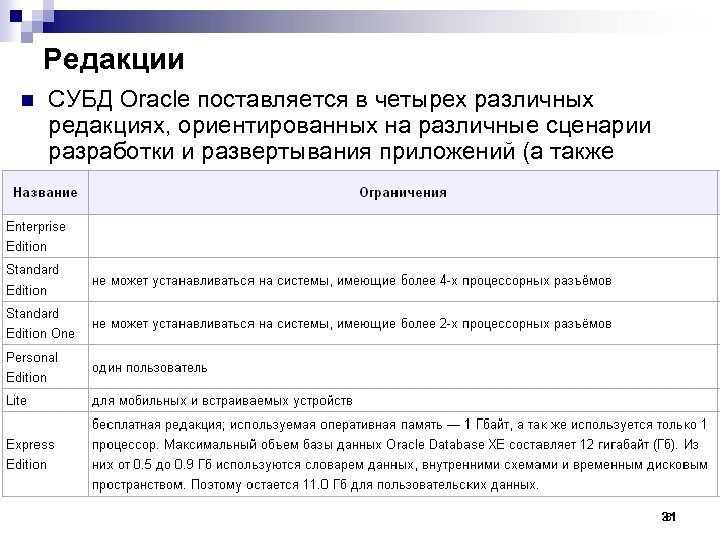 Редакции

СУБД Oracle поставляется в четырех различных редакциях, ориентированных на различные сценарии разработки и развертывания приложений (а также

| Название | Ограничения |
|---|---|
| Enterprise Edition | |
| Standard Edition | не может устанавливаться на системы, имеющие более 4-х процессорных разъёмов |
| Standard Edition One | не может устанавливаться на системы, имеющие более 2-х процессорных разъёмов |
| Personal Edition | один пользователь |
| Lite | для мобильных и встраиваемых устройств |
| Express Edition | бесплатная редакция; используемая оперативная память — 1 Гбайт, а так же используется только 1 процессор. Максимальный объем базы данных Oracle Database XE составляет 12 гигабайт (Гб). Из них от 0.5 до 0.9 Гб используются словарем данных, внутренними схемами и временным дисковым пространством. Поэтому остается 11.0 Гб для пользовательских данных. |

31